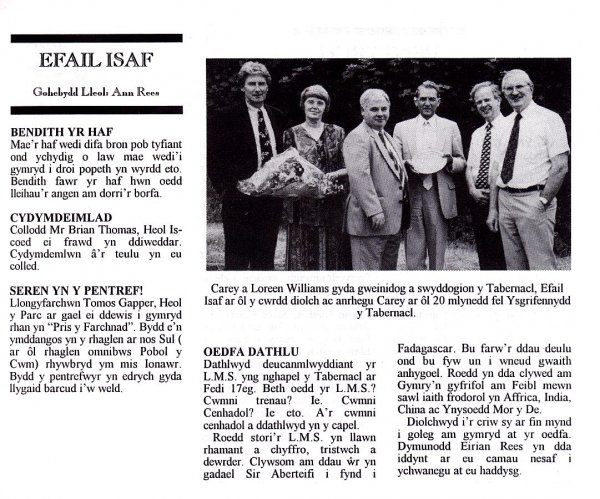 EFAIL ISAF

Gohebydd Lleol: Ann Rees

BENDITH YR HAF
Mae'r haf wedi difa bron pob tyfiant ond ychydig o law mae wedi'i gymryd i droi popeth yn wyrdd eto. Bendith fawr yr haf hwn oedd lleihau'r angen am dorri'r borfa.

CYDYMDEIMLAD
Collodd Mr Brian Thomas, Heol Iscoed ei frawd yn ddiweddar. Cydymdemlwn â'r teulu yn eu colled.

SEREN YN Y PENTREF!
Llongyfarchwn Tomos Gapper, Heol y Parc ar gael ei ddewis i gymryd rhan yn "Pris y Farchnad". Bydd e'n ymddangos yn y rhaglen ar nos Sul ( ar ôl rhaglen omnibws Pobol y Cwm) rhywbryd ym mis Ionawr. Bydd y pentrefwyr yn edrych gyda llygaid barcud i'w weld.

Carey a Loreen Williams gyda gweinidog a swyddogion y Tabernacl, Efail Isaf ar ôl y cwrdd diolch ac anrhegu Carey ar ôl 20 mlynedd fel Ysgrifennydd y Tabernacl.

OEDFA DATHLU
Dathlwyd deucanmlwyddiant yr L.M.S. yng nghapel y Tabernacl ar Fedi 17eg. Beth oedd yr L.M.S.? Cwmni trenau? Ie. Cwmni Cenhadol? Ie eto. A'r cwmni cenhadol a ddathlwyd yn y capel.

Roedd stori'r L.M.S. yn llawn rhamant a chyffro, tristwch a dewrder. Clywsom am ddau ŵr yn gadael Sir Aberteifi i fynd i Fadagascar. Bu farw'r ddau deulu ond bu fyw un i wneud gwaith anhygoel. Roedd yn dda clywed am Gymry'n gyfrifol am Feibl mewn sawl iaith frodorol yn Affrica, India, China ac Ynysoedd Mor y De.

Diolchwyd i'r criw sy ar fin mynd i goleg am gymryd at yr oedfa. Dymunodd Eirian Rees yn dda iddynt ar eu camau nesaf i ychwanegu at eu haddysg.